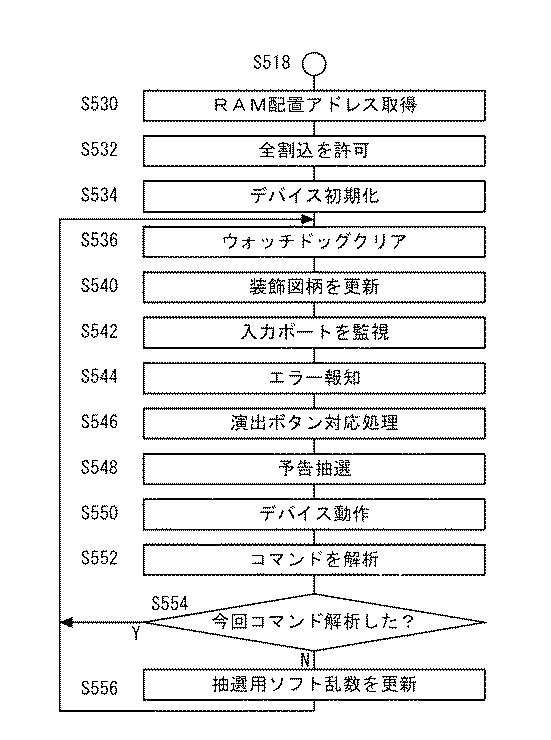 S518

S530 RAM配置アドレス取得

S532 全割込を許可

S534 デバイス初期化

S536 ウォッチドッグクリア

S540 装飾図柄を更新

S542 入力ポートを監視

S544 エラー報知

S546 演出ボタン対応処理

S548 予告抽選

S550 デバイス動作

S552 コマンドを解析

S554 今回コマンド解析した？

Y

N

S556 抽選用ソフト乱数を更新